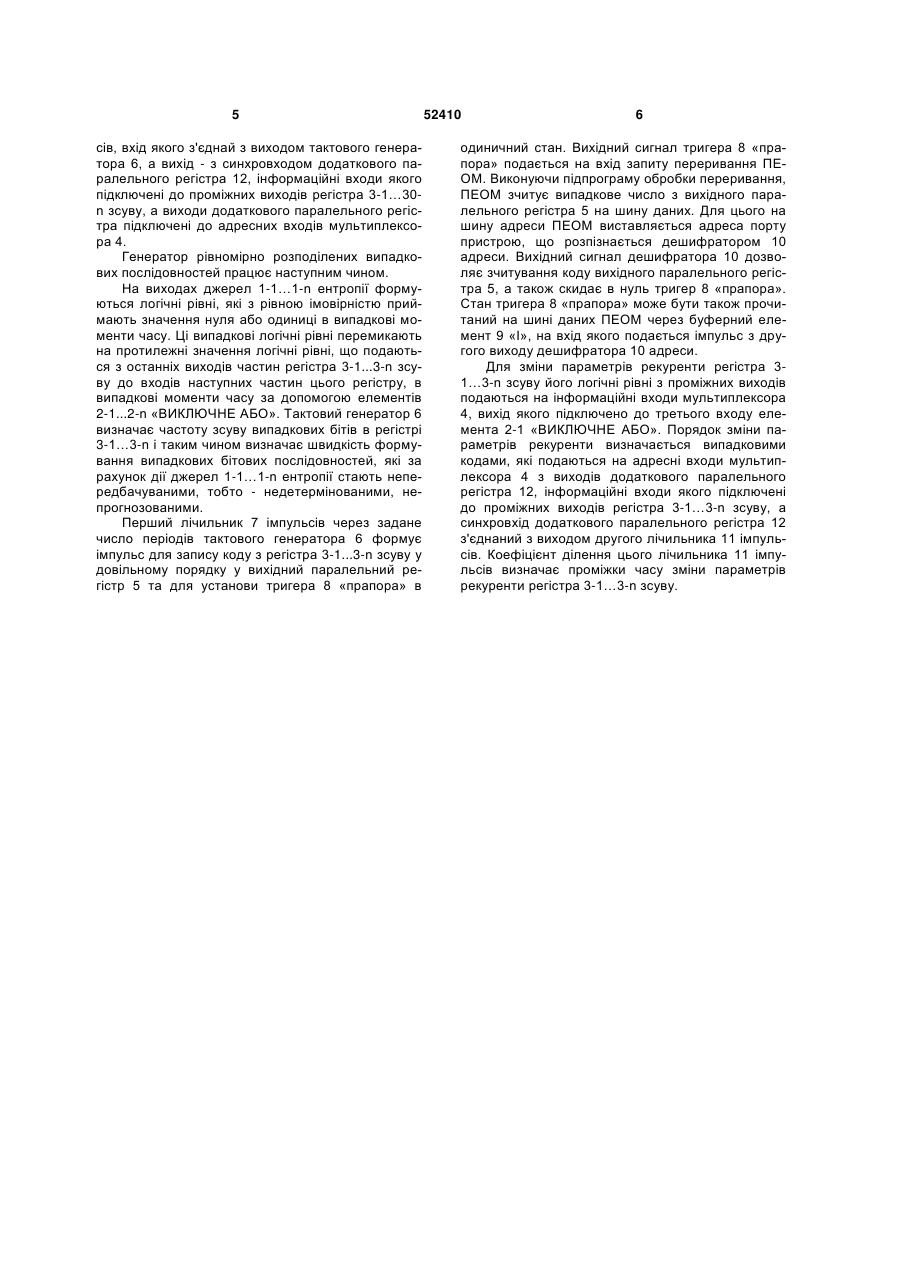 5 52410 6

сів, вхід якого з'єднай з виходом тактового генератора 6, а вихід - з синхровходом додаткового паралельного регістра 12, інформаційні входи якого підключені до проміжних виходів регістра 3-1…30-n зсуву, а виходи додаткового паралельного регістра підключені до адресних входів мультиплексора 4.

Генератор рівномірно розподілених випадкових послідовностей працює наступним чином.

На виходах джерел 1-1…1-n ентропії формуються логічні рівні, які з рівною імовірністю приймають значення нуля або одиниці в випадкові моменти часу. Ці випадкові логічні рівні перемикають на протилежні значення логічні рівні, що подаються з останніх виходів частин регістра 3-1...3-n зсуву до входів наступних частин цього регістру, в випадкові моменти часу за допомогою елементів 2-1...2-n «ВИКЛЮЧНЕ АБО». Тактовий генератор 6 визначає частоту зсуву випадкових бітів в регістрі 3-1…3-n і таким чином визначає швидкість формування випадкових бітових послідовностей, які за рахунок дії джерел 1-1…1-n ентропії стають непередбачуваними, тобто - недетермінованими, непрогнозованими.

Перший лічильник 7 імпульсів через задане число періодів тактового генератора 6 формує імпульс для запису коду з регістра 3-1...3-n зсуву у довільному порядку у вихідний паралельний регістр 5 та для установи тригера 8 «прапора» в одиничний стан. Вихідний сигнал тригера 8 «прапора» подається на вхід запиту переривання ПЕОМ. Виконуючи підпрограму обробки переривання, ПЕОМ зчитує випадкове число з вихідного паралельного регістра 5 на шину даних. Для цього на шину адреси ПЕОМ виставляється адреса порту пристрою, що розпізнається дешифратором 10 адреси. Вихідний сигнал дешифратора 10 дозволяє зчитування коду вихідного паралельного регістра 5, а також скидає в нуль тригер 8 «прапора». Стан тригера 8 «прапора» може бути також прочитаний на шині даних ПЕОМ через буферний елемент 9 «І», на вхід якого подається імпульс з другого виходу дешифратора 10 адреси.

Для зміни параметрів рекуренти регістра 3-1…3-n зсуву його логічні рівні з проміжних виходів подаються на інформаційні входи мультиплексора 4, вихід якого підключено до третього входу елемента 2-1 «ВИКЛЮЧНЕ АБО». Порядок зміни параметрів рекуренти визначається випадковими кодами, які подаються на адресні входи мультиплексора 4 з виходів додаткового паралельного регістра 12, інформаційні входи якого підключені до проміжних виходів регістра 3-1…3-n зсуву, а синхровхід додаткового паралельного регістра 12 з'єднаний з виходом другого лічильника 11 імпульсів. Коефіцієнт ділення цього лічильника 11 імпульсів визначає проміжки часу зміни параметрів рекуренти регістра 3-1…3-n зсуву.